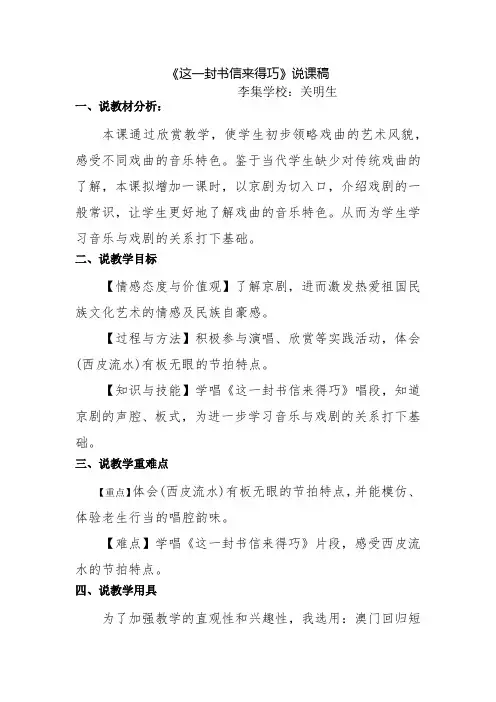 《这一封书信来得巧》说课稿

李集学校：关明生

一、说教材分析：

本课通过欣赏教学，使学生初步领略戏曲的艺术风貌，感受不同戏曲的音乐特色。鉴于当代学生缺少对传统戏曲的了解，本课拟增加一课时，以京剧为切入口，介绍戏剧的一般常识，让学生更好地了解戏曲的音乐特色。从而为学生学习音乐与戏剧的关系打下基础。

二、说教学目标

【情感态度与价值观】了解京剧，进而激发热爱祖国民族文化艺术的情感及民族自豪感。

【过程与方法】积极参与演唱、欣赏等实践活动，体会(西皮流水)有板无眼的节拍特点。

【知识与技能】学唱《这一封书信来得巧》唱段，知道京剧的声腔、板式，为进一步学习音乐与戏剧的关系打下基础。

三、说教学重难点

【重点】体会(西皮流水)有板无眼的节拍特点，并能模仿、体验老生行当的唱腔韵味。

【难点】学唱《这一封书信来得巧》片段，感受西皮流水的节拍特点。

四、说教学用具

为了加强教学的直观性和兴趣性，我选用：澳门回归短